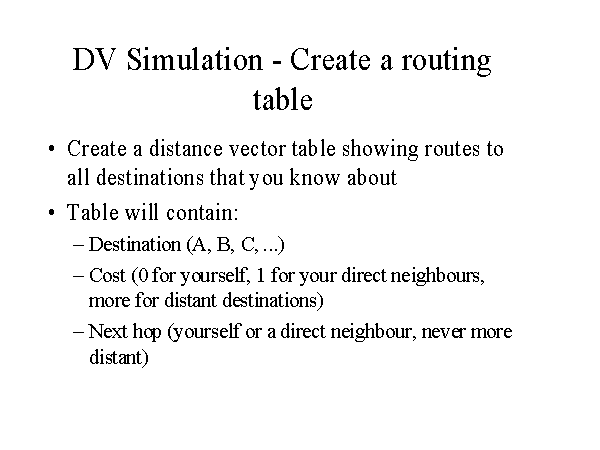 DV Simulation - Create a routing table

• Create a distance vector table showing routes to all destinations that you know about

• Table will contain:

– Destination (A, B, C, ...)

– Cost (0 for yourself, 1 for your direct neighbours, more for distant destinations)

– Next hop (yourself or a direct neighbour, never more distant)